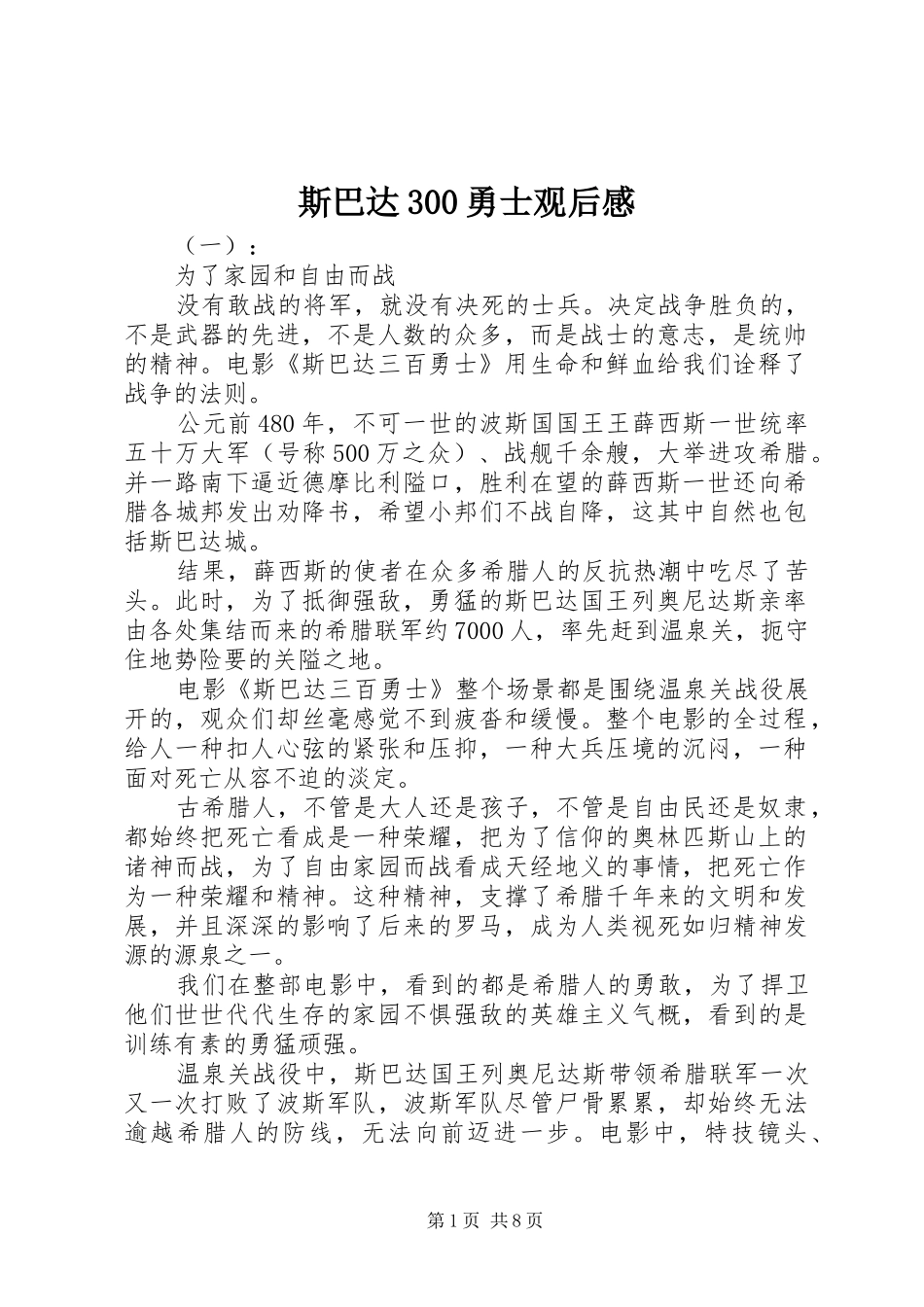 斯巴达300勇士观后感

（一）：

为了家园和自由而战

没有敢战的将军，就没有决死的士兵。决定战争胜负的，不是武器的先进，不是人数的众多，而是战士的意志，是统帅的精神。电影《斯巴达三百勇士》用生命和鲜血给我们诠释了战争的法则。

公元前480年，不可一世的波斯国国王王薛西斯一世统率五十万大军（号称500万之众）、战舰千余艘，大举进攻希腊。并一路南下逼近德摩比利隘口，胜利在望的薛西斯一世还向希腊各城邦发出劝降书，希望小邦们不战自降，这其中自然也包括斯巴达城。

结果，薛西斯的使者在众多希腊人的反抗热潮中吃尽了苦头。此时，为了抵御强敌，勇猛的斯巴达国王列奥尼达斯亲率由各处集结而来的希腊联军约7000人，率先赶到温泉关，扼守住地势险要的关隘之地。

电影《斯巴达三百勇士》整个场景都是围绕温泉关战役展开的，观众们却丝毫感觉不到疲沓和缓慢。整个电影的全过程，给人一种扣人心弦的紧张和压抑，一种大兵压境的沉闷，一种面对死亡从容不迫的淡定。

古希腊人，不管是大人还是孩子，不管是自由民还是奴隶，都始终把死亡看成是一种荣耀，把为了信仰的奥林匹斯山上的诸神而战，为了自由家园而战看成天经地义的事情，把死亡作为一种荣耀和精神。这种精神，支撑了希腊千年来的文明和发展，并且深深的影响了后来的罗马，成为人类视死如归精神发源的源泉之一。

我们在整部电影中，看到的都是希腊人的勇敢，为了捍卫他们世世代代生存的家园不惧强敌的英雄主义气概，看到的是训练有素的勇猛顽强。

温泉关战役中，斯巴达国王列奥尼达斯带领希腊联军一次又一次打败了波斯军队，波斯军队尽管尸骨累累，却始终无法逾越希腊人的防线，无法向前迈进一步。电影中，特技镜头、

第1页 共8页